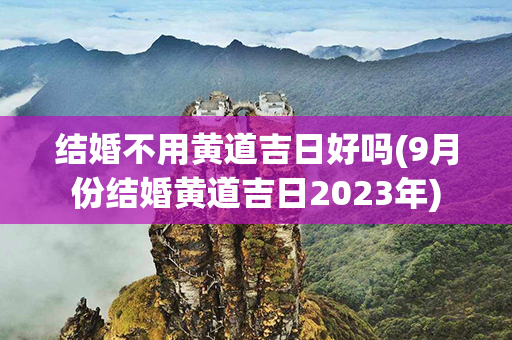 结婚不用黄道吉日好吗(9月份结婚黄道吉日2023年)